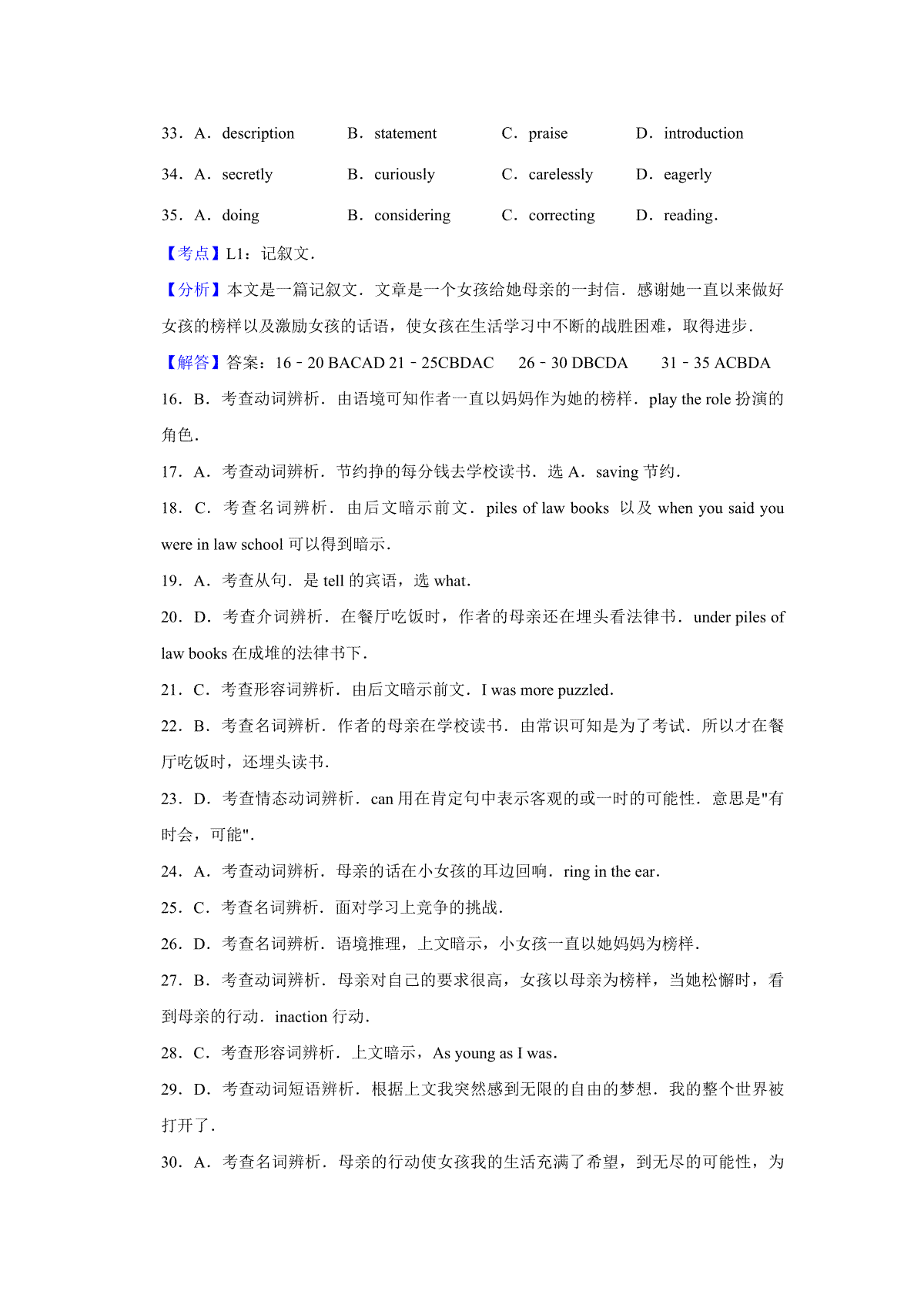 33．A．description　　B．statement　　C．praise　　D．introduction

34．A．secretly　　B．curiously　　C．carelessly　　D．eagerly

35．A．doing　　B．considering　　C．correcting　　D．reading．

【考点】L1：记叙文．

【分析】本文是一篇记叙文．文章是一个女孩给她母亲的一封信．感谢她一直以来做好女孩的榜样以及激励女孩的话语，使女孩在生活学习中不断的战胜困难，取得进步．

【解答】答案：16﹣20 BACAD 21﹣25CBDAC　26﹣30 DBCDA　31﹣35 ACBDA

16．B．考查动词辨析．由语境可知作者一直以妈妈作为她的榜样．play the role 扮演的角色．

17．A．考查动词辨析．节约挣的每分钱去学校读书．选 A．saving 节约．

18．C．考查名词辨析．由后文暗示前文．piles of law books 以及 when you said you were in law school 可以得到暗示．

19．A．考查从句．是 tell 的宾语，选 what．

20．D．考查介词辨析．在餐厅吃饭时，作者的母亲还在埋头看法律书．under piles of law books 在成堆的法律书下．

21．C．考查形容词辨析．由后文暗示前文．I was more puzzled．

22．B．考查名词辨析．作者的母亲在学校读书．由常识可知是为了考试．所以才在餐厅吃饭时，还埋头读书．

23．D．考查情态动词辨析．can 用在肯定句中表示客观的或一时的可能性．意思是"有时会，可能"．

24．A．考查动词辨析．母亲的话在小女孩的耳边回响．ring in the ear．

25．C．考查名词辨析．面对学习上竞争的挑战．

26．D．考查名词辨析．语境推理，上文暗示，小女孩一直以她妈妈为榜样．

27．B．考查动词辨析．母亲对自己的要求很高，女孩以母亲为榜样，当她松懈时，看到母亲的行动．inaction 行动．

28．C．考查形容词辨析．上文暗示，As young as I was．

29．D．考查动词短语辨析．根据上文我突然感到无限的自由的梦想．我的整个世界被打开了．

30．A．考查名词辨析．母亲的行动使女孩我的生活充满了希望，到无尽的可能性，为